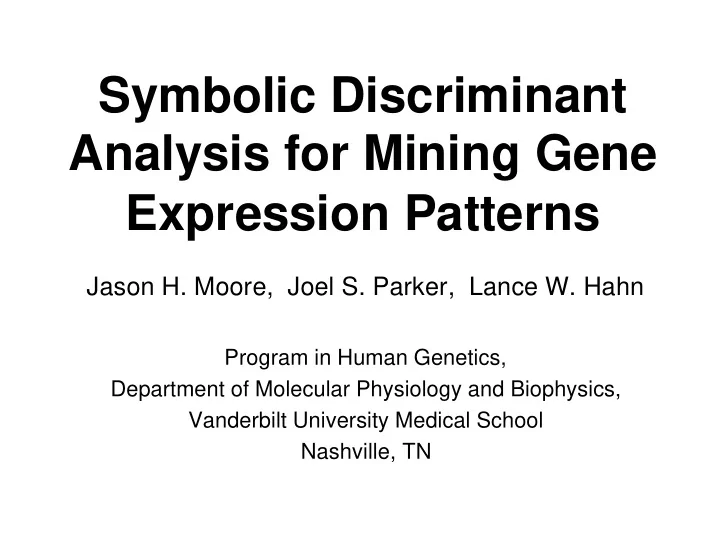 Symbolic Discriminant Analysis for Mining Gene Expression Patterns

Jason H. Moore, Joel S. Parker, Lance W. Hahn

Program in Human Genetics,
Department of Molecular Physiology and Biophysics,
Vanderbilt University Medical School
Nashville, TN